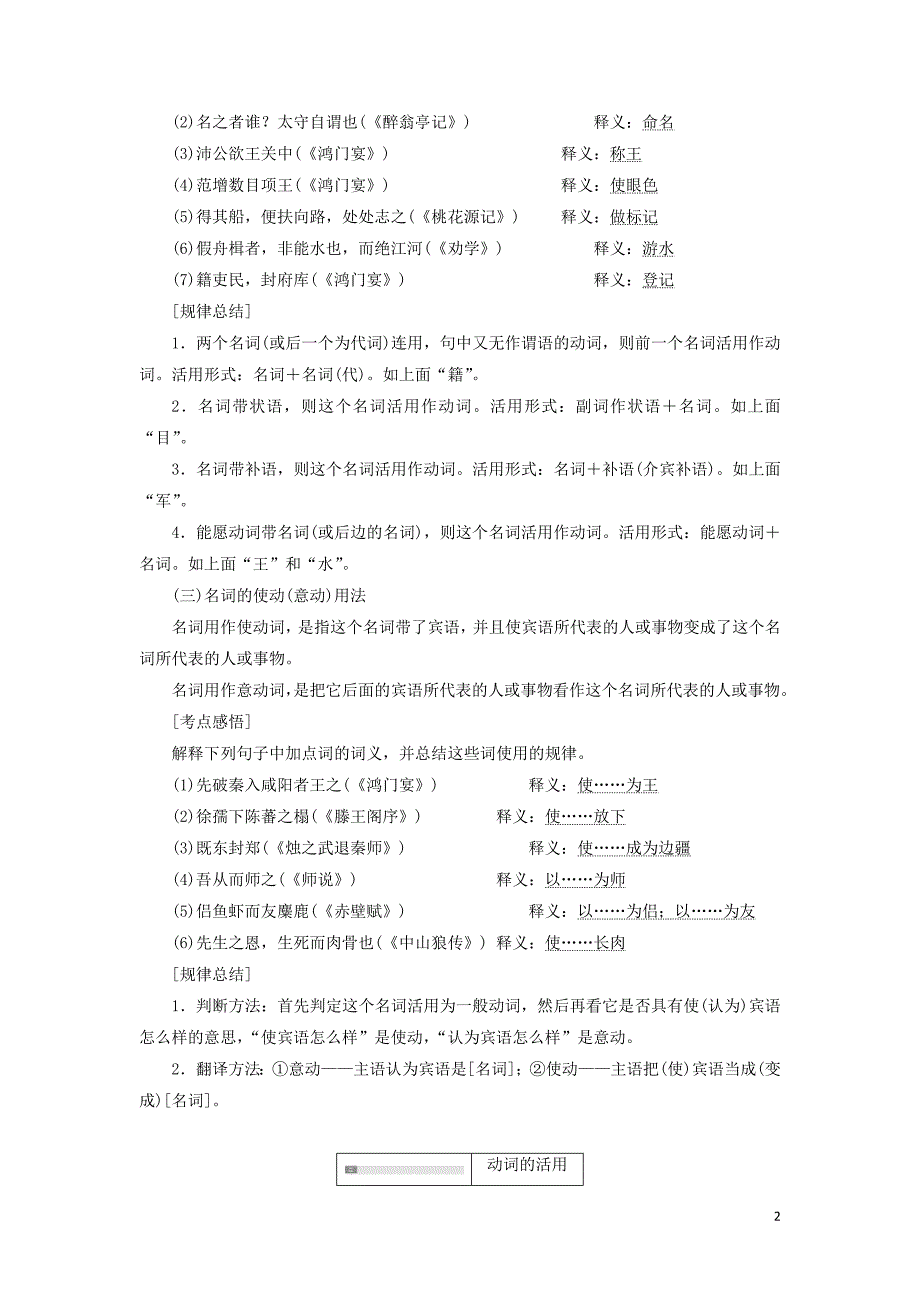 (2)名之者谁？太守自谓也(《醉翁亭记》)　　释义：命名
(3)沛公欲王关中(《鸿门宴》)　　释义：称王
(4)范增数目项王(《鸿门宴》)　　释义：使眼色
(5)得其船，便扶向路，处处志之(《桃花源记》)　　释义：做标记
(6)假舟楫者，非能水也，而绝江河(《劝学》)　　释义：游水
(7)籍吏民，封府库(《鸿门宴》)　　释义：登记

[规律总结]

1．两个名词(或后一个为代词)连用，句中又无作谓语的动词，则前一个名词活用作动词。活用形式：名词＋名词(代)。如上面“籍”。

2．名词带状语，则这个名词活用作动词。活用形式：副词作状语＋名词。如上面“目”。

3．名词带补语，则这个名词活用作动词。活用形式：名词＋补语(介宾补语)。如上面“军”。

4．能愿动词带名词(或后边的名词)，则这个名词活用作动词。活用形式：能愿动词＋名词。如上面“王”和“水”。

(三)名词的使动(意动)用法

名词用作使动词，是指这个名词带了宾语，并且使宾语所代表的人或事物变成了这个名词所代表的人或事物。

名词用作意动词，是把它后面的宾语所代表的人或事物看作这个名词所代表的人或事物。

[考点感悟]

解释下列句子中加点词的词义，并总结这些词使用的规律。

(1)先破秦入咸阳者王之(《鸿门宴》)　　释义：使……为王
(2)徐孺下陈蕃之榻(《滕王阁序》)　　释义：使……放下
(3)既东封郑(《烛之武退秦师》)　　释义：使……成为边疆
(4)吾从而师之(《师说》)　　释义：以……为师
(5)侣鱼虾而友麋鹿(《赤壁赋》)　　释义：以……为侣；以……为友
(6)先生之恩，生死而肉骨也(《中山狼传》)　释义：使……长肉

[规律总结]

1．判断方法：首先判定这个名词活用为一般动词，然后再看它是否具有使(认为)宾语怎么样的意思，“使宾语怎么样”是使动，“认为宾语怎么样”是意动。

2．翻译方法：①意动——主语认为宾语是[名词]；②使动——主语把(使)宾语当成(变成)[名词]。

动词的活用

2